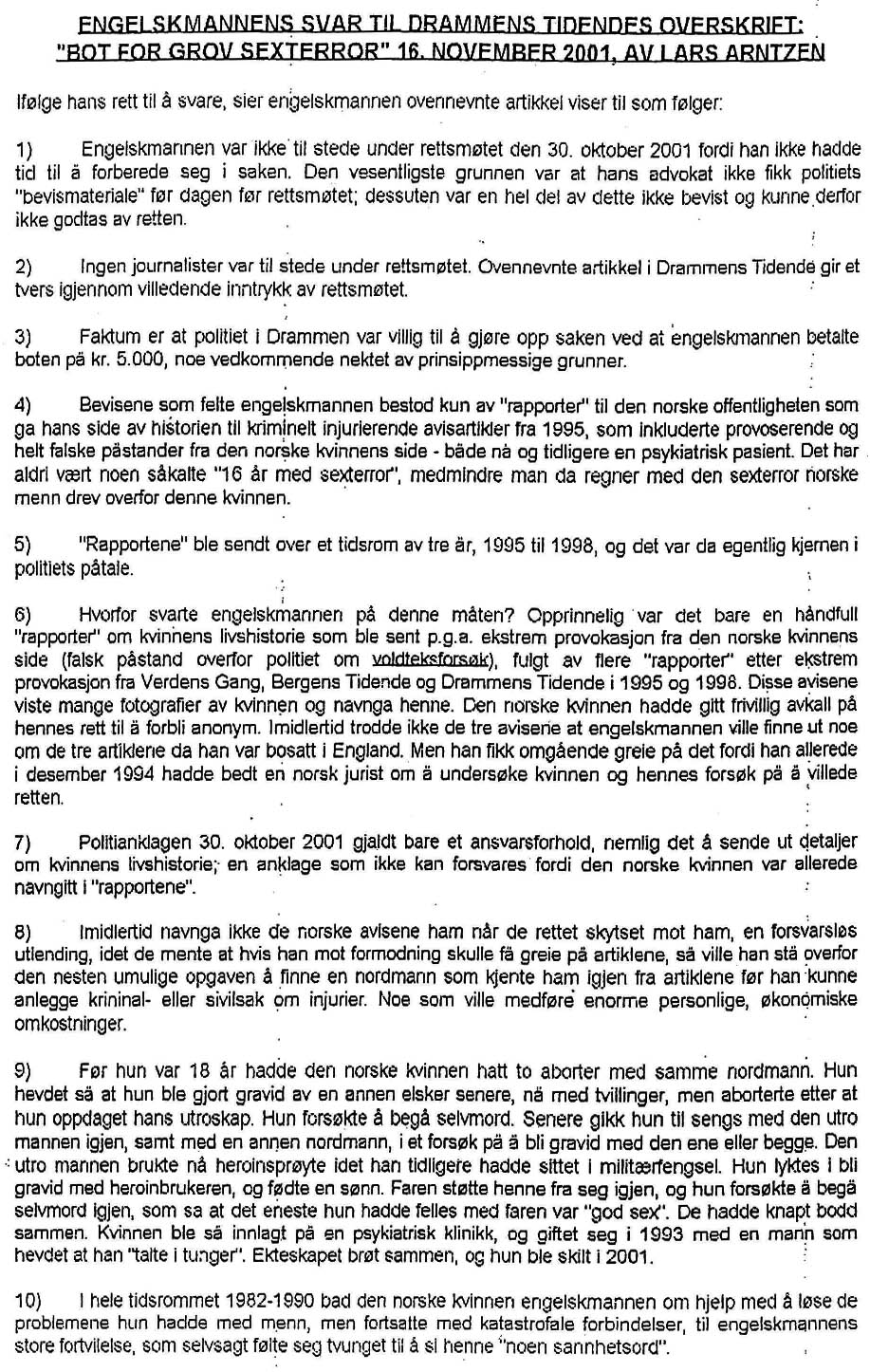 ENGELSKMANNENS SVAR TIL DRAMMENS TIDENDES OVERSKRIFT: "BOT FOR GROV SEXTERROR" 16. NOVEMBER 2001, AV LARS ARNTZEN

Ifølge hans rett til å svare, sier engelskmannen ovennevnte artikkel viser til som følger:

1) Engelskmannen var ikke til stede under rettsmøtet den 30. oktober 2001 fordi han ikke hadde tid til å forberede seg i saken. Den vesentligste grunnen var at hans advokat ikke fikk politiets "bevismateriale" før dagen før rettsmøtet; dessuten var en hel del av dette ikke bevist og kunne derfor ikke godtas av retten.

2) Ingen journalister var til stede under rettsmøtet. Ovennevnte artikkel i Drammens Tidende gir et tvers igjennom villedende inntrykk av rettsmøtet.

3) Faktum er at politiet i Drammen var villig til å gjøre opp saken ved at engelskmannen betalte boten på kr. 5.000, noe vedkommende nektet av prinsippmessige grunner.

4) Bevisene som felte engelskmannen bestod kun av "rapporter" til den norske offentligheten som ga hans side av historien til kriminelt injurierende avisartikler fra 1995, som inkluderte provoserende og helt falske påstander fra den norske kvinnens side - både nå og tidligere en psykiatrisk pasient. Det har aldri vært noen såkalte "16 år med sexterror", medmindre man da regner med den sexterror norske menn drev overfor denne kvinnen.

5) "Rapportene" ble sendt over et tidsrom av tre år, 1995 til 1998, og det var da egentlig kjernen i politiets påtale.

6) Hvorfor svarte engelskmannen på denne måten? Opprinnelig var det bare en håndfull "rapporter" om kvinnens livshistorie som ble sent p.g.a. ekstrem provokasjon fra den norske kvinnens side (falsk påstand overfor politiet om voldteksforsøk), fulgt av flere "rapporter" etter ekstrem provokasjon fra Verdens Gang, Bergens Tidende og Drammens Tidende i 1995 og 1998. Disse avisene viste mange fotografier av kvinnen og navnga henne. Den norske kvinnen hadde gitt frivillig avkall på hennes rett til å forbli anonym. Imidlertid trodde ikke de tre avisene at engelskmannen ville finne ut noe om de tre artiklene da han var bosatt i England. Men han fikk omgående greie på det fordi han allerede i desember 1994 hadde bedt en norsk jurist om å undersøke kvinnen og hennes forsøk på å villede retten.

7) Politianklagen 30. oktober 2001 gjaldt bare et ansvarsforhold, nemlig det å sende ut detaljer om kvinnens livshistorie; en anklage som ikke kan forsvares fordi den norske kvinnen var allerede navngitt i "rapportene".

8) Imidlertid navnga ikke de norske avisene ham når de rettet skytset mot ham, en forsvarsløs utlending, idet de mente at hvis han mot formodning skulle få greie på artiklene, så ville han stå overfor den nesten umulige opgaven å finne en nordmann som kjente ham igjen fra artiklene før han kunne anlegge krininal- eller sivilsak om injurier. Noe som ville medføre enorme personlige, økonomiske omkostninger.

9) Før hun var 18 år hadde den norske kvinnen hatt to aborter med samme nordmann. Hun hevdet så at hun ble gjort gravid av en annen elsker senere, nå med tvillinger, men aborterte etter at hun oppdaget hans utroskap. Hun forsøkte å begå selvmord. Senere gikk hun til sengs med den utro mannen igjen, samt med en annen nordmann, i et forsøk på å bli gravid med den ene eller begge. Den utro mannen brukte nå heroinsprøyte idet han tidligere hadde sittet i militærfengsel. Hun lyktes i bli gravid med heroinbrukeren, og fødte en sønn. Faren støtte henne fra seg igjen, og hun forsøkte å begå selvmord igjen, som sa at det eneste hun hadde felles med faren var "god sex". De hadde knapt bodd sammen. Kvinnen ble så innlagt på en psykiatrisk klinikk, og giftet seg i 1993 med en mann som hevdet at han "talte i tunger". Ekteskapet brøt sammen, og hun ble skilt i 2001.

10) I hele tidsrommet 1982-1990 bad den norske kvinnen engelskmannen om hjelp med å løse de problemene hun hadde med menn, men fortsatte med katastrofale forbindelser, til engelskmannens store fortvilelse, som selvsagt følte seg tvunget til å si henne "noen sannhetsord".